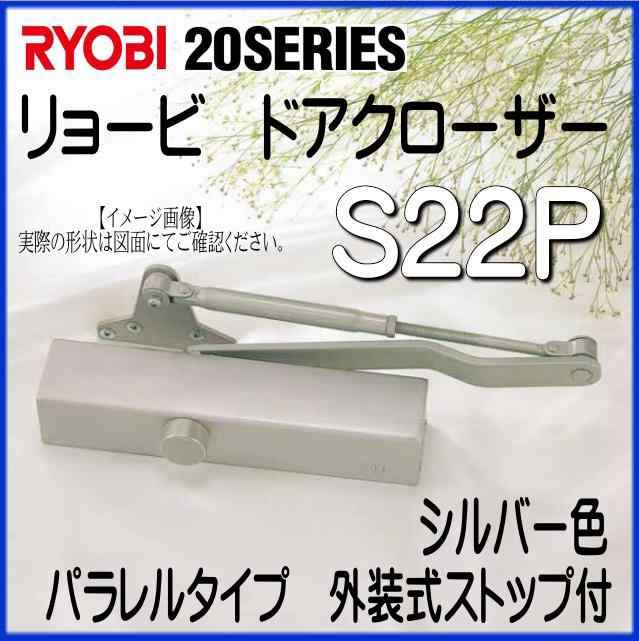 RYOBI 20SERIES
リョービ　ドアクローザー

【イメージ画像】
実際の形状は図面にてご確認ください。

S22P

シルバー色
パラレルタイプ　外装式ストップ付